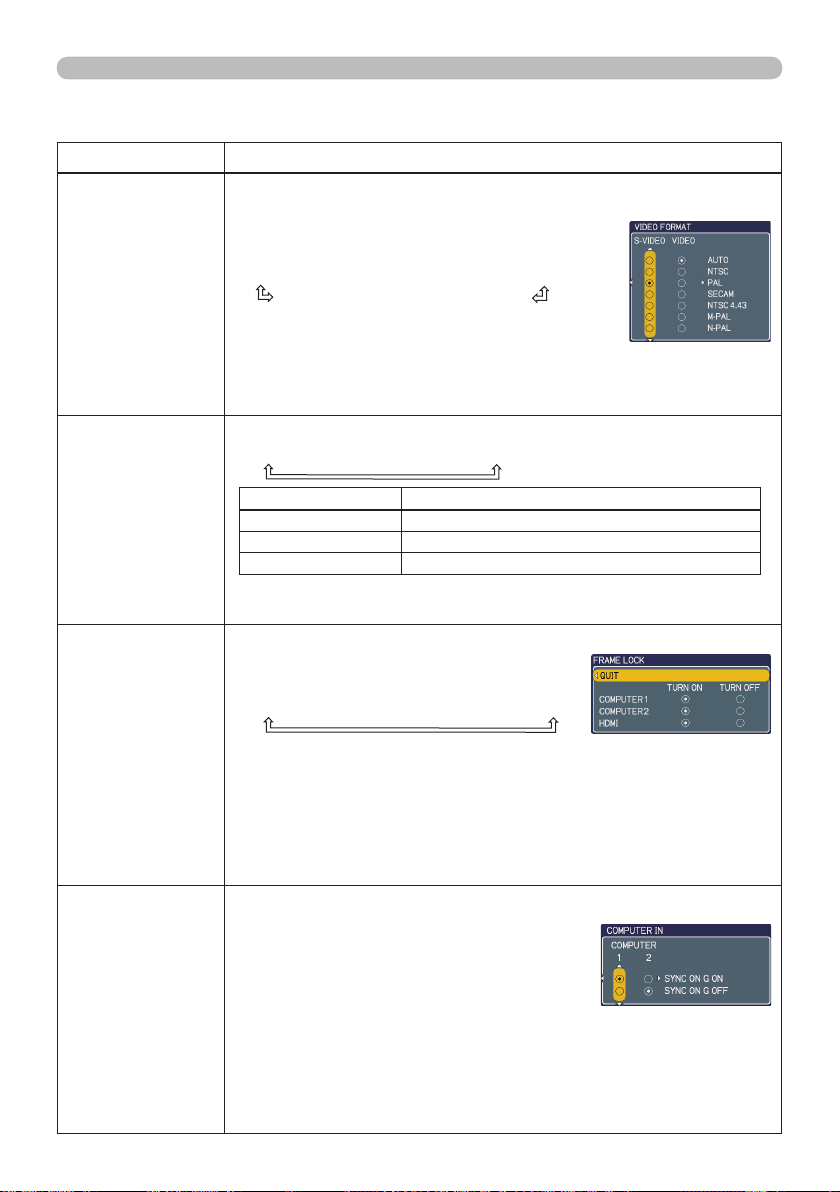 VIDEO FORMAT
S-VIDEO VIDEO
AUTO
NTSC
PAL
SECAM
NTSC 4.43
M-PAL
N-PAL

FRAME LOCK
QUIT
TURN ON TURN OFF
COMPUTER1
COMPUTER2
HDMI

COMPUTER IN
COMPUTER
1 2
SYNC ON G ON
SYNC ON G OFF